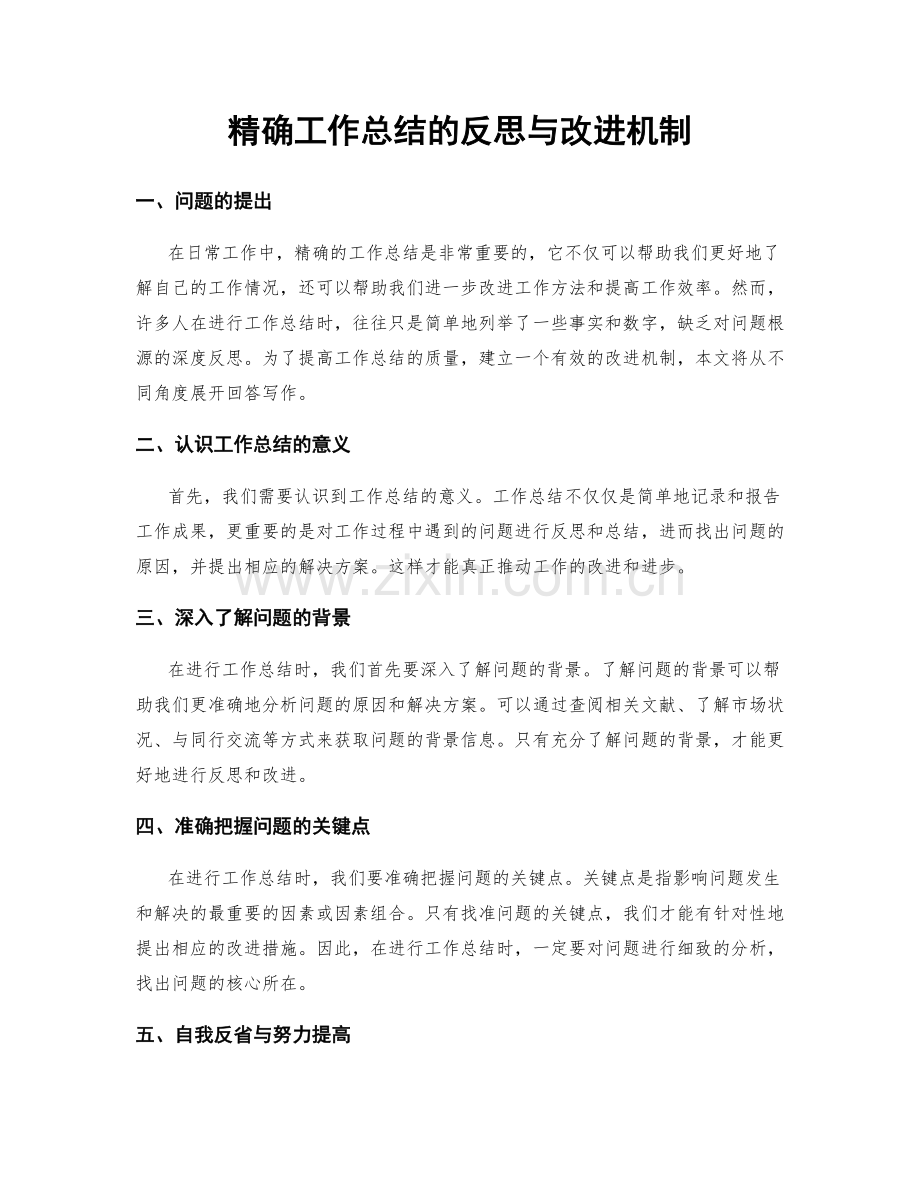 精确工作总结的反思与改进机制

一、问题的提出

在日常工作中，精确的工作总结是非常重要的，它不仅可以帮助我们更好地了解自己的工作情况，还可以帮助我们进一步改进工作方法和提高工作效率。然而，许多人在进行工作总结时，往往只是简单地列举了一些事实和数字，缺乏对问题根源的深度反思。为了提高工作总结的质量，建立一个有效的改进机制，本文将从不同角度展开回答写作。

二、认识工作总结的意义

首先，我们需要认识到工作总结的意义。工作总结不仅仅是简单地记录和报告工作成果，更重要的是对工作过程中遇到的问题进行反思和总结，进而找出问题的原因，并提出相应的解决方案。这样才能真正推动工作的改进和进步。

三、深入了解问题的背景

在进行工作总结时，我们首先要深入了解问题的背景。了解问题的背景可以帮助我们更准确地分析问题的原因和解决方案。可以通过查阅相关文献、了解市场状况、与同行交流等方式来获取问题的背景信息。只有充分了解问题的背景，才能更好地进行反思和改进。

四、准确把握问题的关键点

在进行工作总结时，我们要准确把握问题的关键点。关键点是指影响问题发生和解决的最重要的因素或因素组合。只有找准问题的关键点，我们才能有针对性地提出相应的改进措施。因此，在进行工作总结时，一定要对问题进行细致的分析，找出问题的核心所在。

五、自我反省与努力提高

www.zixin.com.cn